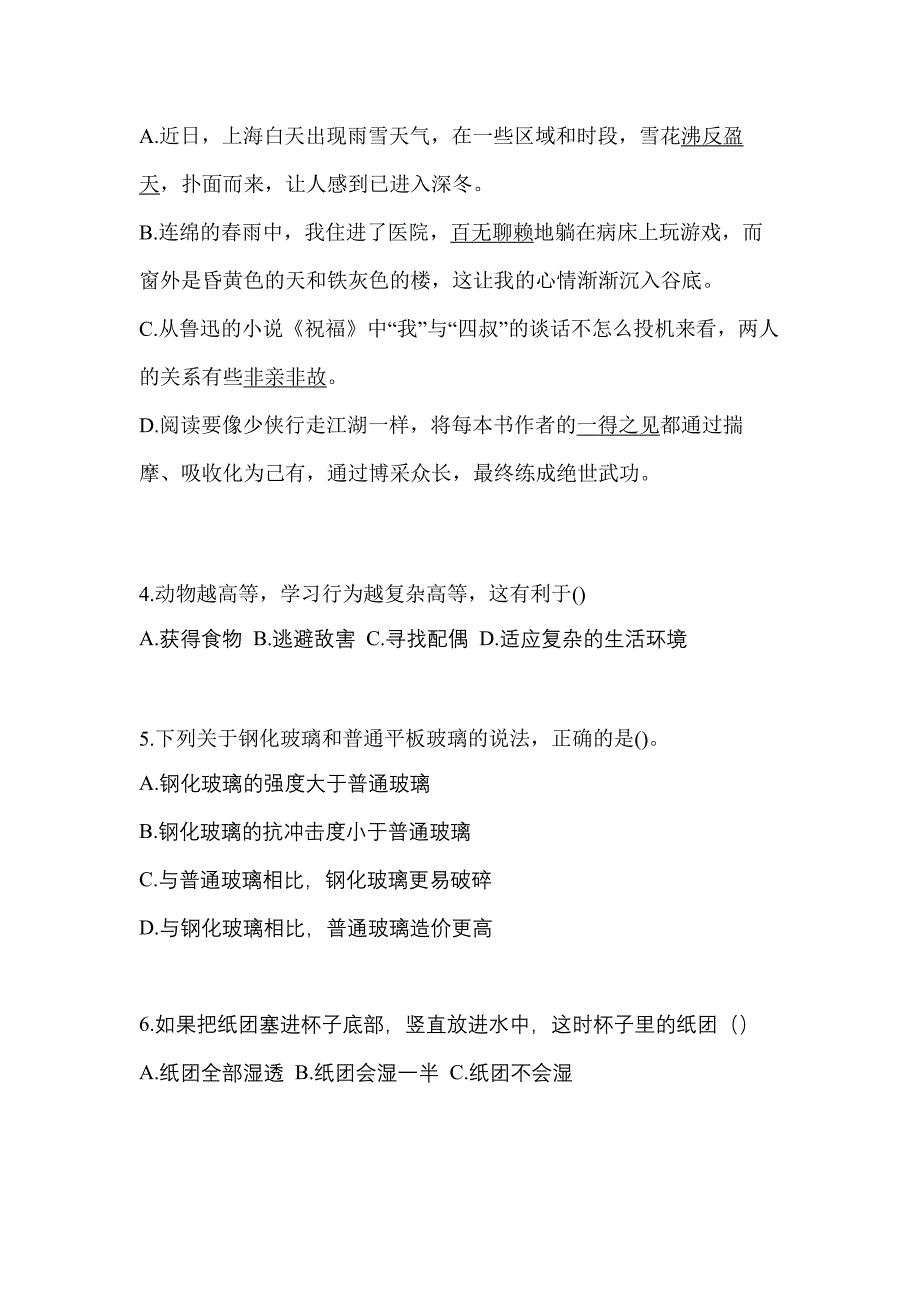 A.近日，上海白天出现雨雪天气，在一些区域和时段，雪花沸反盈天，扑面而来，让人感到已进入深冬。

B.连绵的春雨中，我住进了医院，百无聊赖地躺在病床上玩游戏，而窗外是昏黄色的天和铁灰色的楼，这让我的心情渐渐沉入谷底。

C.从鲁迅的小说《祝福》中“我”与“四叔”的谈话不怎么投机来看，两人的关系有些非亲非故。

D.阅读要像少侠行走江湖一样，将每本书作者的一得之见都通过揣摩、吸收化为己有，通过博采众长，最终练成绝世武功。

4.动物越高等，学习行为越复杂高等，这有利于()

A.获得食物 B.逃避敌害 C.寻找配偶 D.适应复杂的生活环境

5.下列关于钢化玻璃和普通平板玻璃的说法，正确的是()。

A.钢化玻璃的强度大于普通玻璃

B.钢化玻璃的抗冲击度小于普通玻璃

C.与普通玻璃相比，钢化玻璃更易破碎

D.与钢化玻璃相比，普通玻璃造价更高

6.如果把纸团塞进杯子底部，竖直放进水中，这时杯子里的纸团（）

A.纸团全部湿透 B.纸团会湿一半 C.纸团不会湿